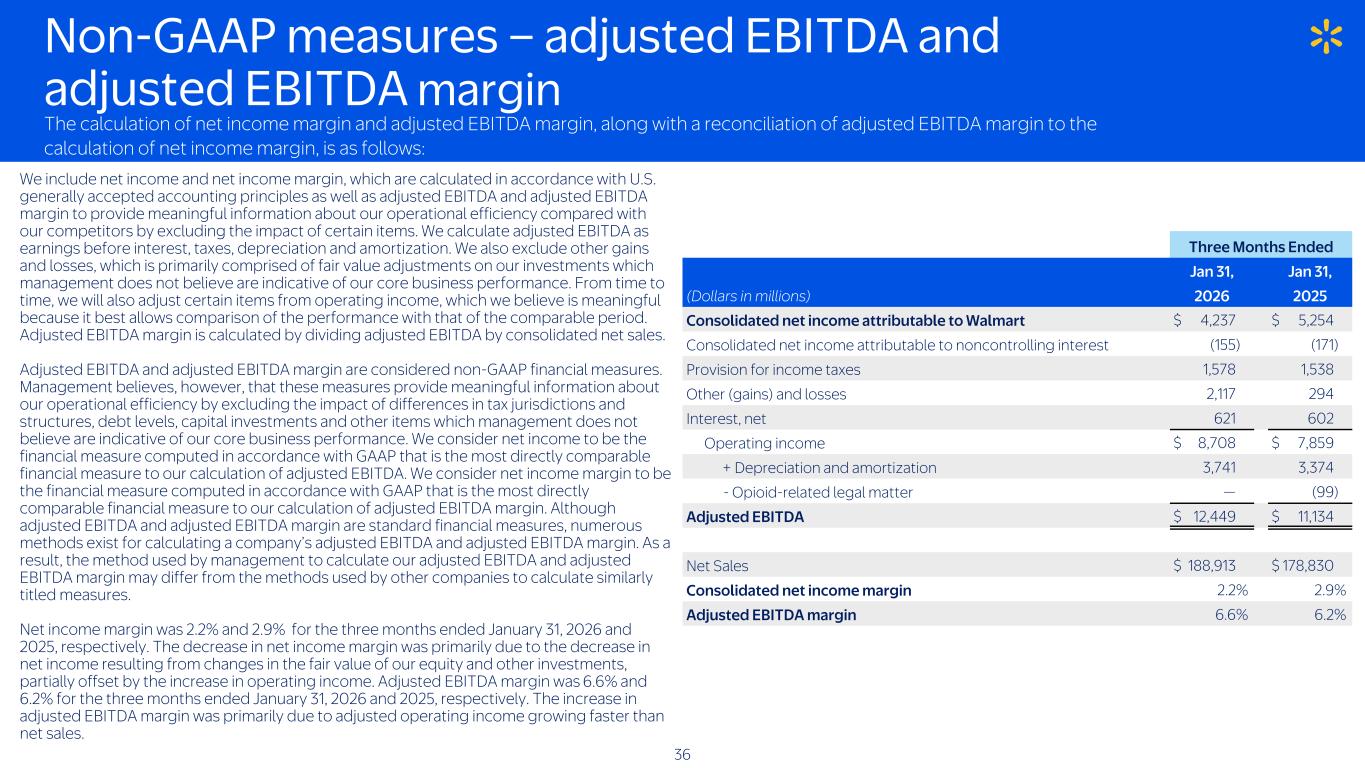 Non-GAAP measures – adjusted EBITDA and adjusted EBITDA margin

The calculation of net income margin and adjusted EBITDA margin, along with a reconciliation of adjusted EBITDA margin to the calculation of net income margin, is as follows:

We include net income and net income margin, which are calculated in accordance with U.S. generally accepted accounting principles as well as adjusted EBITDA and adjusted EBITDA margin to provide meaningful information about our operational efficiency compared with our competitors by excluding the impact of certain items. We calculate adjusted EBITDA as earnings before interest, taxes, depreciation and amortization. We also exclude other gains and losses, which is primarily comprised of fair value adjustments on our investments which management does not believe are indicative of our core business performance. From time to time, we will also adjust certain items from operating income, which we believe is meaningful because it best allows comparison of the performance with that of the comparable period. Adjusted EBITDA margin is calculated by dividing adjusted EBITDA by consolidated net sales.

Adjusted EBITDA and adjusted EBITDA margin are considered non-GAAP financial measures. Management believes, however, that these measures provide meaningful information about our operational efficiency by excluding the impact of differences in tax jurisdictions and structures, debt levels, capital investments and other items which management does not believe are indicative of our core business performance. We consider net income to be the financial measure computed in accordance with GAAP that is the most directly comparable financial measure to our calculation of adjusted EBITDA. We consider net income margin to be the financial measure computed in accordance with GAAP that is the most directly comparable financial measure to our calculation of adjusted EBITDA margin. Although adjusted EBITDA and adjusted EBITDA margin are standard financial measures, numerous methods exist for calculating a company's adjusted EBITDA and adjusted EBITDA margin. As a result, the method used by management to calculate our adjusted EBITDA and adjusted EBITDA margin may differ from the methods used by other companies to calculate similarly titled measures.

Net income margin was 2.2% and 2.9% for the three months ended January 31, 2026 and 2025, respectively. The decrease in net income margin was primarily due to the decrease in net income resulting from changes in the fair value of our equity and other investments, partially offset by the increase in operating income. Adjusted EBITDA margin was 6.6% and 6.2% for the three months ended January 31, 2026 and 2025, respectively. The increase in adjusted EBITDA margin was primarily due to adjusted operating income growing faster than net sales.

| | Three Months Ended | |
|---|---|---|
| (Dollars in millions) | Jan 31, 2026 | Jan 31, 2025 |
| Consolidated net income attributable to Walmart | $ 4,237 | $ 5,254 |
| Consolidated net income attributable to noncontrolling interest | (155) | (171) |
| Provision for income taxes | 1,578 | 1,538 |
| Other (gains) and losses | 2,117 | 294 |
| Interest, net | 621 | 602 |
| Operating income | $ 8,708 | $ 7,859 |
| + Depreciation and amortization | 3,741 | 3,374 |
| - Opioid-related legal matter | — | (99) |
| Adjusted EBITDA | $ 12,449 | $ 11,134 |
| | | |
| Net Sales | $ 188,913 | $ 178,830 |
| Consolidated net income margin | 2.2% | 2.9% |
| Adjusted EBITDA margin | 6.6% | 6.2% |

36